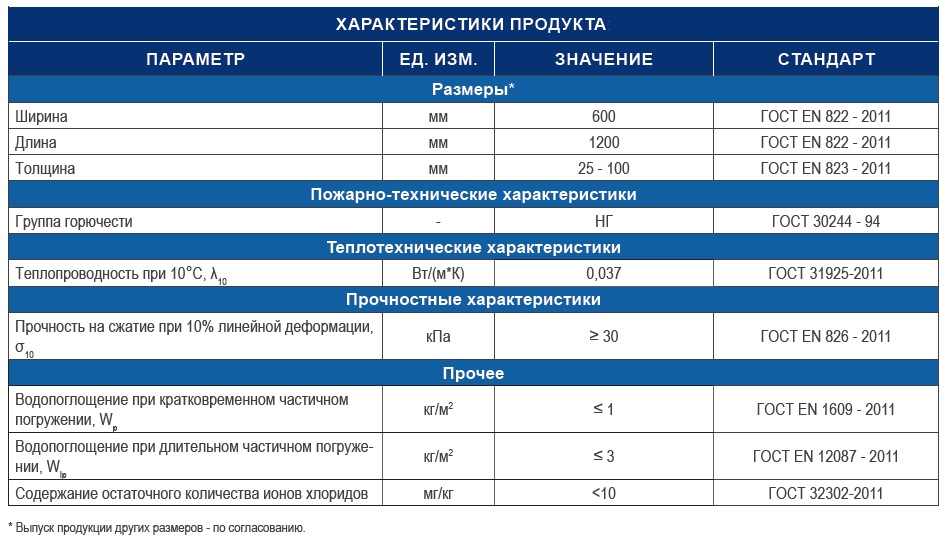 ХАРАКТЕРИСТИКИ ПРОДУКТА

| ПАРАМЕТР | ЕД. ИЗМ. | ЗНАЧЕНИЕ | СТАНДАРТ |
|---|---|---|---|
| Размеры* | | | |
| Ширина | мм | 600 | ГОСТ EN 822 - 2011 |
| Длина | мм | 1200 | ГОСТ EN 822 - 2011 |
| Толщина | мм | 25 - 100 | ГОСТ EN 823 - 2011 |
| Пожарно-технические характеристики | | | |
| Группа горючести | - | НГ | ГОСТ 30244 - 94 |
| Теплотехнические характеристики | | | |
| Теплопроводность при 10°С, $\lambda_{10}$ | Вт/(м*К) | 0,037 | ГОСТ 31925-2011 |
| Прочностные характеристики | | | |
| Прочность на сжатие при 10% линейной деформации, $\sigma_{10}$ | кПа | ≥ 30 | ГОСТ EN 826 - 2011 |
| Прочее | | | |
| Водопоглощение при кратковременном частичном погружении, $W_p$ | кг/м$^2$ | ≤ 1 | ГОСТ EN 1609 - 2011 |
| Водопоглощение при длительном частичном погружении, $W_{lp}$ | кг/м$^2$ | ≤ 3 | ГОСТ EN 12087 - 2011 |
| Содержание остаточного количества ионов хлоридов | мг/кг | <10 | ГОСТ 32302-2011 |

* Выпуск продукции других размеров - по согласованию.